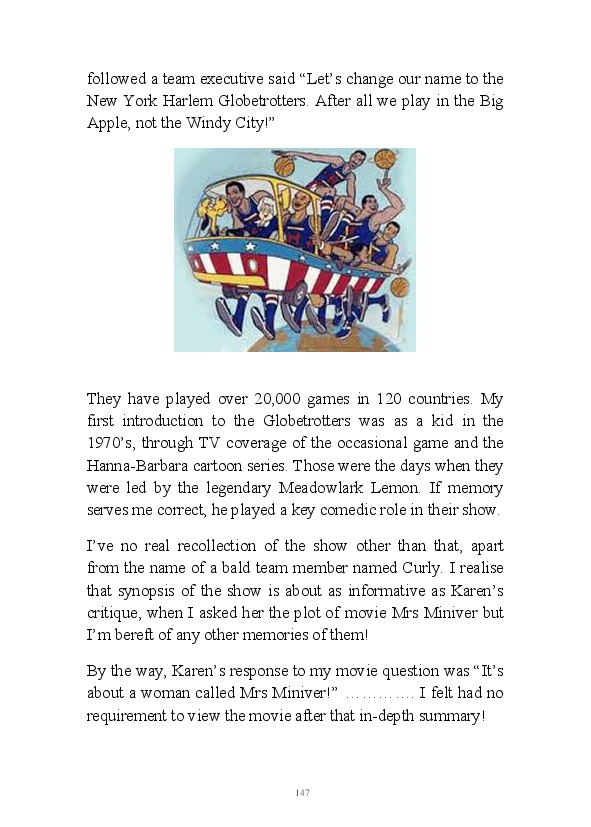 followed a team executive said “Let’s change our name to the New York Harlem Globetrotters. After all we play in the Big Apple, not the Windy City!”

They have played over 20,000 games in 120 countries. My first introduction to the Globetrotters was as a kid in the 1970’s, through TV coverage of the occasional game and the Hanna-Barbara cartoon series. Those were the days when they were led by the legendary Meadowlark Lemon. If memory serves me correct, he played a key comedic role in their show.

I’ve no real recollection of the show other than that, apart from the name of a bald team member named Curly. I realise that synopsis of the show is about as informative as Karen’s critique, when I asked her the plot of movie Mrs Miniver but I’m bereft of any other memories of them!

By the way, Karen’s response to my movie question was “It’s about a woman called Mrs Miniver!” ………… I felt had no requirement to view the movie after that in-depth summary!

147